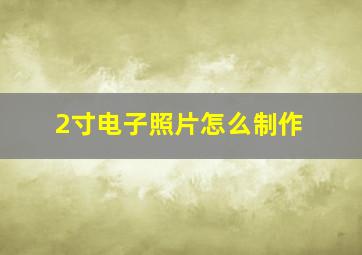 2寸电子照片怎么制作